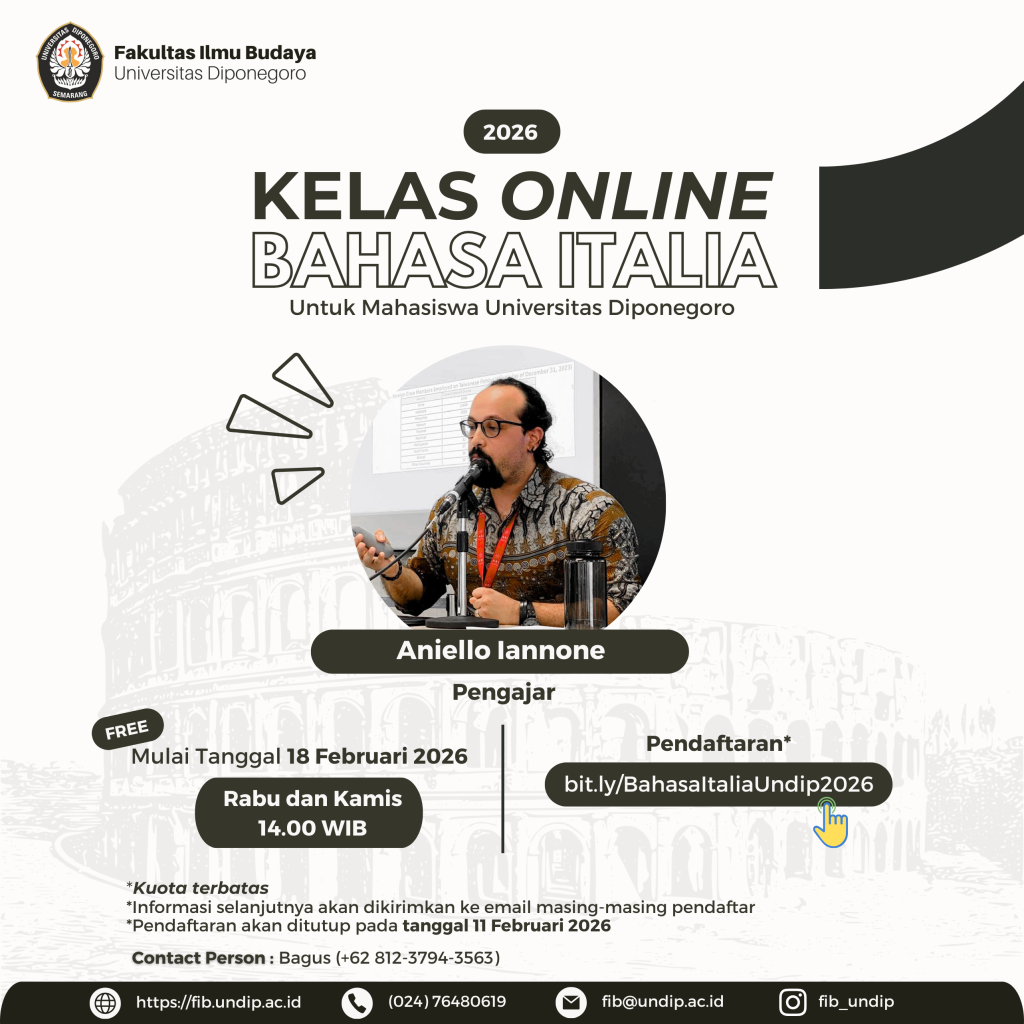 Fakultas Ilmu Budaya
Universitas Diponegoro

2026

KELAS ONLINE
BAHASA ITALIA
Untuk Mahasiswa Universitas Diponegoro

Aniello Iannone
Pengajar

FREE
Mulai Tanggal 18 Februari 2026

Rabu dan Kamis
14.00 WIB

Pendaftaran*
bit.ly/BahasaItaliaUndip2026

*Kuota terbatas
*Informasi selanjutnya akan dikirimkan ke email masing-masing pendaftar
*Pendaftaran akan ditutup pada tanggal 11 Februari 2026

Contact Person : Bagus (+62 812-3794-3563)

https://fib.undip.ac.id
(024) 76480619
fib@undip.ac.id
fib_undip